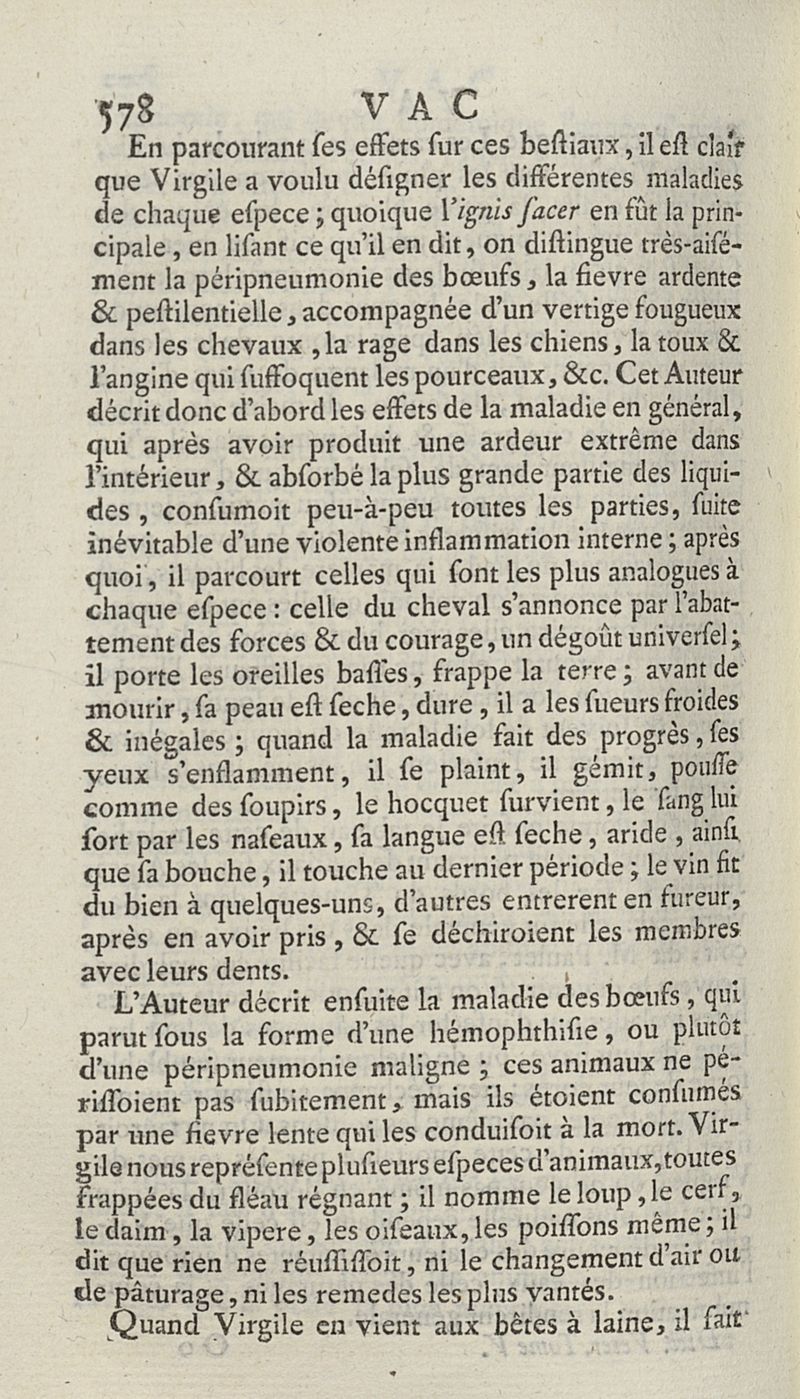 578 VAC

En parcourant ſes effets ſur ces beſtiaux, il eſt clair que Virgile a voulu déſigner les différentes maladies de chaque eſpece ; quoique l'ignis ſacer en fût la principale, en liſant ce qu'il en dit, on diſtingue très-aiſément la péripneumonie des bœufs, la fievre ardente & peſtilentielle, accompagnée d'un vertige fougueux dans les chevaux, la rage dans les chiens, la toux & l'angine qui ſuffoquent les pourceaux, &c. Cet Auteur décrit donc d'abord les effets de la maladie en général, qui après avoir produit une ardeur extrême dans l'intérieur, & abſorbé la plus grande partie des liquides, conſumoit peu-à-peu toutes les parties, ſuite inévitable d'une violente inflammation interne ; après quoi, il parcourt celles qui ſont les plus analogues à chaque eſpece : celle du cheval s'annonce par l'abattement des forces & du courage, un dégoût univerſel ; il porte les oreilles baſſes, frappe la terre ; avant de mourir, ſa peau eſt ſeche, dure, il a les ſueurs froides & inégales ; quand la maladie fait des progrès, ſes yeux s'enflamment, il ſe plaint, il gémit, pouſſe comme des ſoupirs, le hocquet ſurvient, le ſang lui ſort par les naſeaux, ſa langue eſt ſeche, aride, ainſi que ſa bouche, il touche au dernier période ; le vin fit du bien à quelques-uns, d'autres entrerent en fureur, après en avoir pris, & ſe déchiroient les membres avec leurs dents.

L'Auteur décrit enſuite la maladie des bœufs, qui parut ſous la forme d'une hémophthiſie, ou plutôt d'une péripneumonie maligne ; ces animaux ne périſſoient pas ſubitement, mais ils étoient conſumés par une fievre lente qui les conduiſoit à la mort. Virgile nous repréſente pluſieurs eſpeces d'animaux, toutes frappées du fléau régnant ; il nomme le loup, le cerf, le daim, la vipere, les oiſeaux, les poiſſons même ; il dit que rien ne réuſſiſſoit, ni le changement d'air ou de pâturage, ni les remedes les plus vantés.

Quand Virgile en vient aux bêtes à laine, il fait